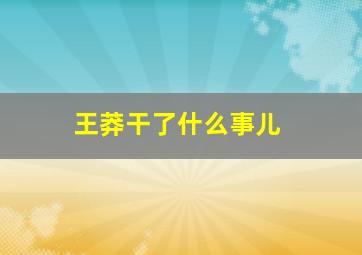 王莽干了什么事儿